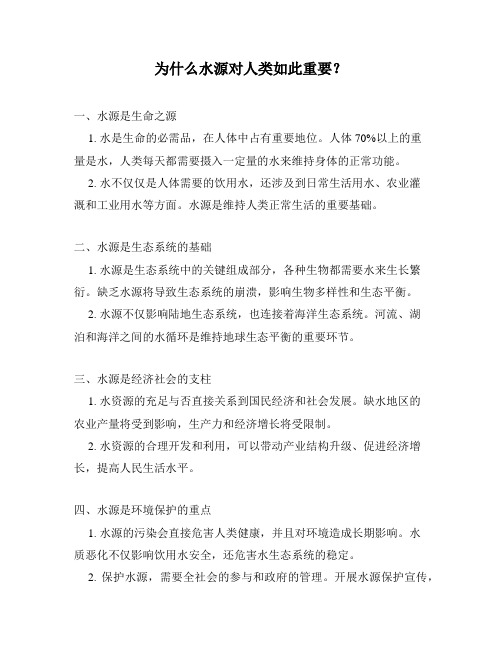 为什么水源对人类如此重要？

一、水源是生命之源

1. 水是生命的必需品，在人体中占有重要地位。人体 70%以上的重量是水，人类每天都需要摄入一定量的水来维持身体的正常功能。

2. 水不仅仅是人体需要的饮用水，还涉及到日常生活用水、农业灌溉和工业用水等方面。水源是维持人类正常生活的重要基础。

二、水源是生态系统的基础

1. 水源是生态系统中的关键组成部分，各种生物都需要水来生长繁衍。缺乏水源将导致生态系统的崩溃，影响生物多样性和生态平衡。

2. 水源不仅影响陆地生态系统，也连接着海洋生态系统。河流、湖泊和海洋之间的水循环是维持地球生态平衡的重要环节。

三、水源是经济社会的支柱

1. 水资源的充足与否直接关系到国民经济和社会发展。缺水地区的农业产量将受到影响，生产力和经济增长将受限制。

2. 水资源的合理开发和利用，可以带动产业结构升级、促进经济增长，提高人民生活水平。

四、水源是环境保护的重点

1. 水源的污染会直接危害人类健康，并且对环境造成长期影响。水质恶化不仅影响饮用水安全，还危害水生态系统的稳定。

2. 保护水源，需要全社会的参与和政府的管理。开展水源保护宣传，